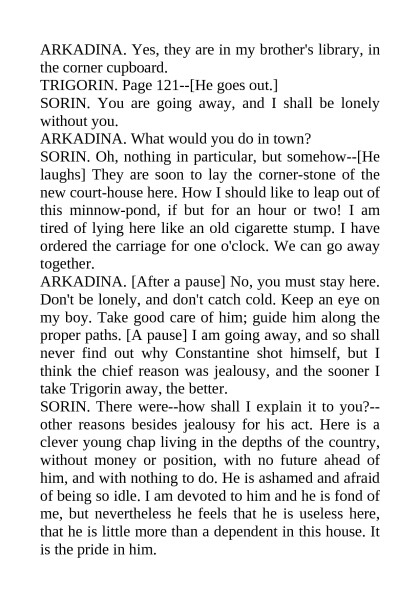 ARKADINA. Yes, they are in my brother's library, in the corner cupboard.
TRIGORIN. Page 121--[He goes out.]
SORIN. You are going away, and I shall be lonely without you.
ARKADINA. What would you do in town?
SORIN. Oh, nothing in particular, but somehow--[He laughs] They are soon to lay the corner-stone of the new court-house here. How I should like to leap out of this minnow-pond, if but for an hour or two! I am tired of lying here like an old cigarette stump. I have ordered the carriage for one o'clock. We can go away together.
ARKADINA. [After a pause] No, you must stay here. Don't be lonely, and don't catch cold. Keep an eye on my boy. Take good care of him; guide him along the proper paths. [A pause] I am going away, and so shall never find out why Constantine shot himself, but I think the chief reason was jealousy, and the sooner I take Trigorin away, the better.
SORIN. There were--how shall I explain it to you?--other reasons besides jealousy for his act. Here is a clever young chap living in the depths of the country, without money or position, with no future ahead of him, and with nothing to do. He is ashamed and afraid of being so idle. I am devoted to him and he is fond of me, but nevertheless he feels that he is useless here, that he is little more than a dependent in this house. It is the pride in him.